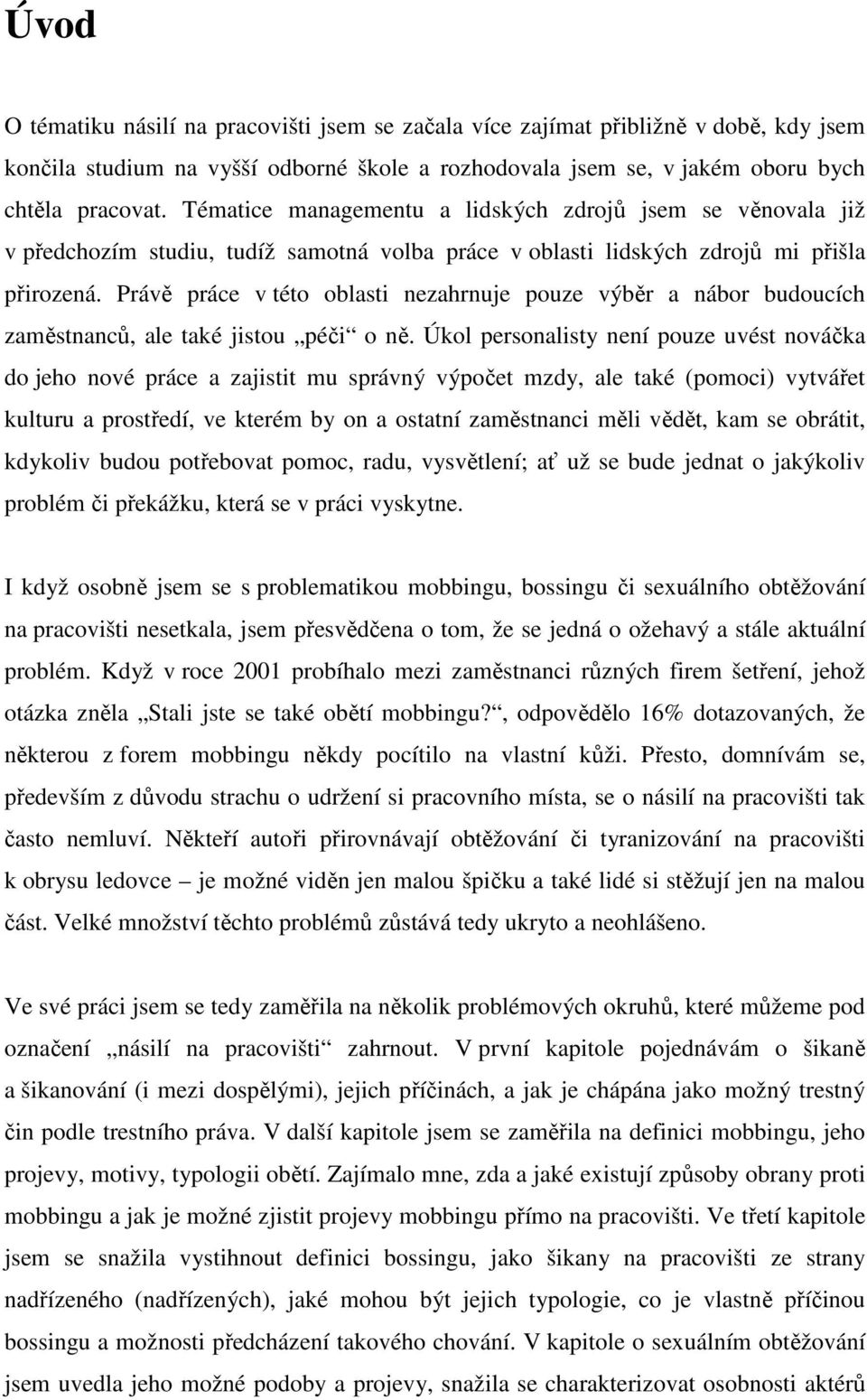 Úvod

O tématiku násilí na pracovišti jsem se začala více zajímat přibližně v době, kdy jsem končila studium na vyšší odborné škole a rozhodovala jsem se, v jakém oboru bych chtěla pracovat. Tématice managementu a lidských zdrojů jsem se věnovala již v předchozím studiu, tudíž samotná volba práce v oblasti lidských zdrojů mi přišla přirozená. Právě práce v této oblasti nezahrnuje pouze výběr a nábor budoucích zaměstnanců, ale také jistou „péči“ o ně. Úkol personalisty není pouze uvést nováčka do jeho nové práce a zajistit mu správný výpočet mzdy, ale také (pomoci) vytvářet kulturu a prostředí, ve kterém by on a ostatní zaměstnanci měli vědět, kam se obrátit, kdykoliv budou potřebovat pomoc, radu, vysvětlení; ať už se bude jednat o jakýkoliv problém či překážku, která se v práci vyskytne.

I když osobně jsem se s problematikou mobbingu, bossingu či sexuálního obtěžování na pracovišti nesetkala, jsem přesvědčena o tom, že se jedná o ožehavý a stále aktuální problém. Když v roce 2001 probíhalo mezi zaměstnanci různých firem šetření, jehož otázka zněla „Stali jste se také obětí mobbingu?“, odpovědělo 16% dotazovaných, že některou z forem mobbingu někdy pocítilo na vlastní kůži. Přesto, domnívám se, především z důvodu strachu o udržení si pracovního místa, se o násilí na pracovišti tak často nemluví. Někteří autoři přirovnávají obtěžování či tyranizování na pracovišti k obrysu ledovce – je možné viděn jen malou špičku a také lidé si stěžují jen na malou část. Velké množství těchto problémů zůstává tedy ukryto a neohlášeno.

Ve své práci jsem se tedy zaměřila na několik problémových okruhů, které můžeme pod označení „násilí na pracovišti“ zahrnout. V první kapitole pojednávám o šikaně a šikanování (i mezi dospělými), jejich příčinách, a jak je chápána jako možný trestný čin podle trestního práva. V další kapitole jsem se zaměřila na definici mobbingu, jeho projevy, motivy, typologii obětí. Zajímalo mne, zda a jaké existují způsoby obrany proti mobbingu a jak je možné zjistit projevy mobbingu přímo na pracovišti. Ve třetí kapitole jsem se snažila vystihnout definici bossingu, jako šikany na pracovišti ze strany nadřízeného (nadřízených), jaké mohou být jejich typologie, co je vlastně příčinou bossingu a možnosti předcházení takového chování. V kapitole o sexuálním obtěžování jsem uvedla jeho možné podoby a projevy, snažila se charakterizovat osobnosti aktérů